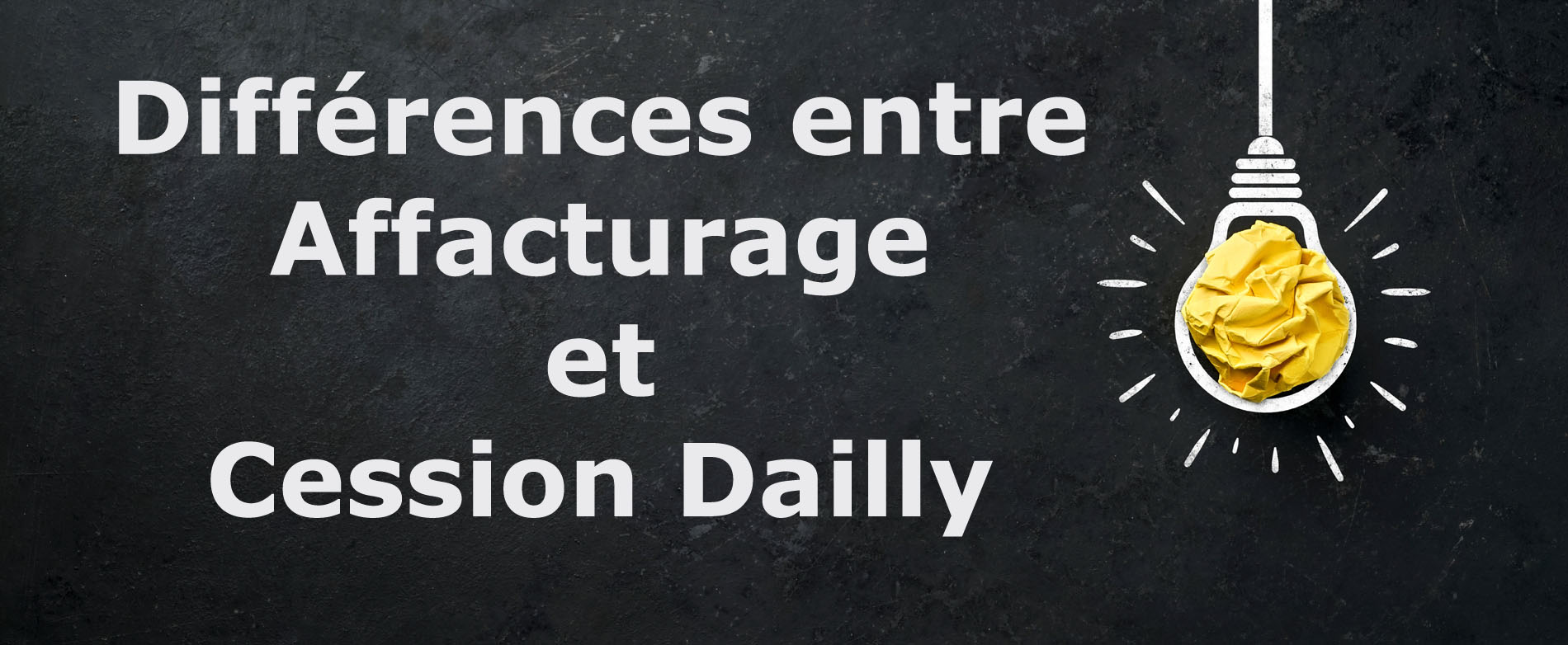 Différences entre
Affacturage
et
Cession Dailly